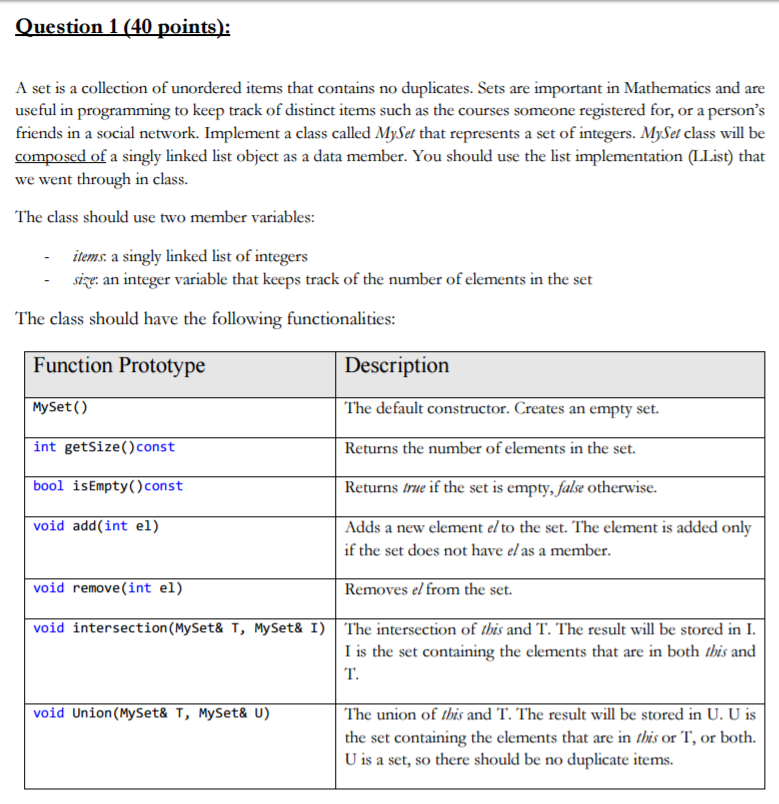 Question 1 (40 points):

A set is a collection of unordered items that contains no duplicates. Sets are important in Mathematics and are useful in programming to keep track of distinct items such as the courses someone registered for, or a person's friends in a social network. Implement a class called MySet that represents a set of integers. MySet class will be composed of a singly linked list object as a data member. You should use the list implementation (LList) that we went through in class.

The class should use two member variables:

- items: a singly linked list of integers
- size: an integer variable that keeps track of the number of elements in the set

The class should have the following functionalities:

| Function Prototype | Description |
|---|---|
| MySet() | The default constructor. Creates an empty set. |
| int getSize()const | Returns the number of elements in the set. |
| bool isEmpty()const | Returns true if the set is empty, false otherwise. |
| void add(int el) | Adds a new element el to the set. The element is added only if the set does not have el as a member. |
| void remove(int el) | Removes el from the set. |
| void intersection(MySet& T, MySet& I) | The intersection of this and T. The result will be stored in I. I is the set containing the elements that are in both this and T. |
| void Union(MySet& T, MySet& U) | The union of this and T. The result will be stored in U. U is the set containing the elements that are in this or T, or both. U is a set, so there should be no duplicate items. |